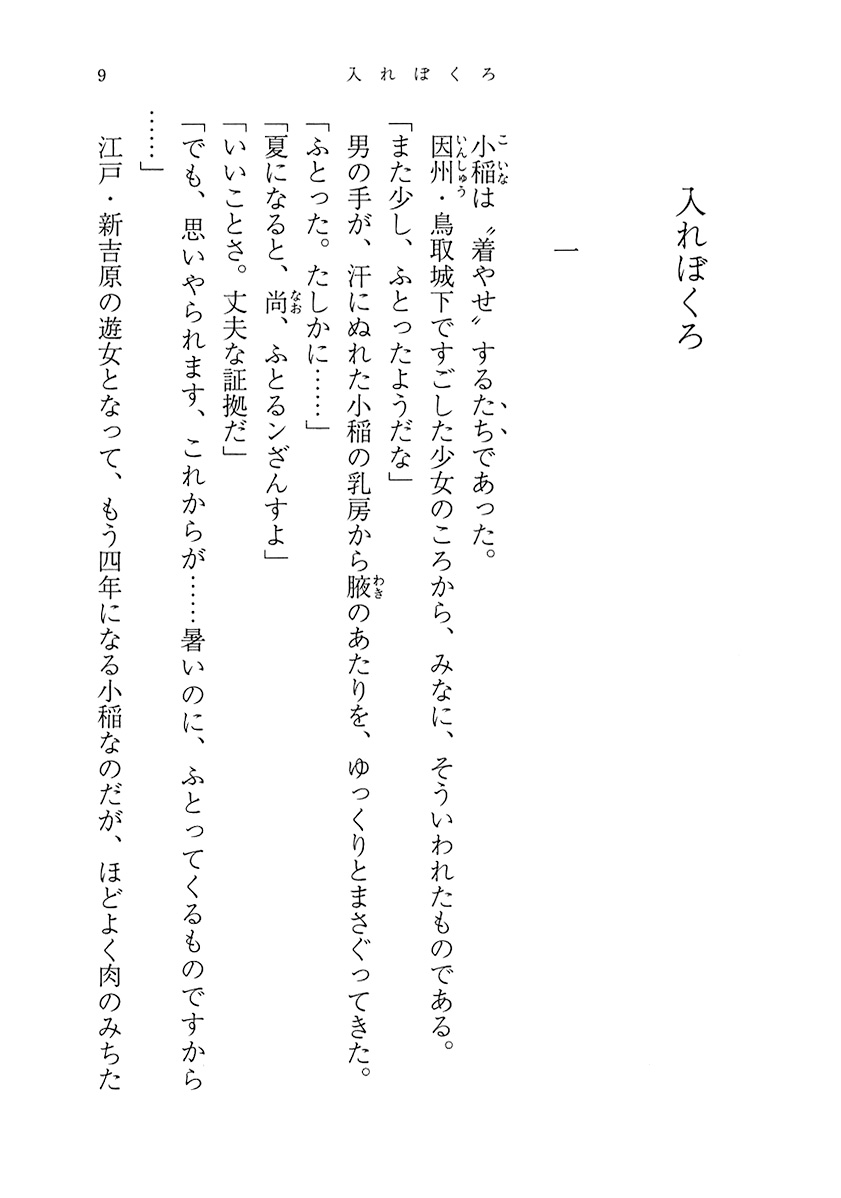 9　　入れぼくろ

入れぼくろ

一

小稲(こいな)は〝着やせ〟するたちであった。

因州(いんしゅう)・鳥取城下ですごした少女のころから、みなに、そういわれたものである。

「また少し、ふとったようだな」

男の手が、汗にぬれた小稲の乳房から腋(わき)のあたりを、ゆっくりとまさぐってきた。

「ふとった。たしかに……」

「夏になると、尚(なお)、ふとるンざんすよ」

「いいことさ。丈夫な証拠だ」

「でも、思いやられます、これからが……暑いのに、ふとってくるものですから……」

江戸・新吉原の遊女となって、もう四年になる小稲なのだが、ほどよく肉のみちた